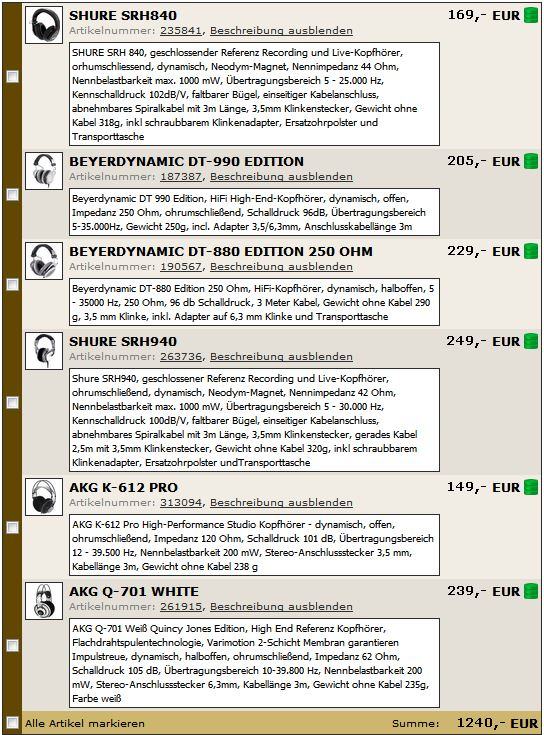 SHURE SRH840
169,- EUR
Artikelnummer: 235841, Beschreibung ausblenden

SHURE SRH 840, geschlossender Referenz Recording und Live-Kopfhörer, orhumschliessend, dynamisch, Neodym-Magnet, Nennimpedanz 44 Ohm, Nennbelastbarkeit max. 1000 mW, Übertragungsbereich 5 - 25.000 Hz, Kennschalldruck 102dB/V, faltbarer Bügel, einseitiger Kabelanschluss, abnehmbares Spiralkabel mit 3m Länge, 3,5mm Klinkenstecker, Gewicht ohne Kabel 318g, inkl schraubbarem Klinkenadapter, Ersatzohrpolster und Transporttasche

BEYERDYNAMIC DT-990 EDITION
205,- EUR
Artikelnummer: 187387, Beschreibung ausblenden

Beyerdynamic DT 990 Edition, HiFi High-End-Kopfhörer, dynamisch, offen, Impedanz 250 Ohm, ohrumschließend, Schalldruck 96dB, Übertragungsbereich 5-35.000Hz, Gewicht 250g, incl. Adapter 3,5/6,3mm, Anschlusskabellänge 3m

BEYERDYNAMIC DT-880 EDITION 250 OHM
229,- EUR
Artikelnummer: 190567, Beschreibung ausblenden

Beyerdynamic DT-880 Edition 250 Ohm, HiFi-Kopfhörer, dynamisch, halboffen, 5 - 35000 Hz, 250 Ohm, 96 db Schalldruck, 3 Meter Kabel, Gewicht ohne Kabel 290 g, 3,5 mm Klinke, inkl. Adapter auf 6,3 mm Klinke und Transporttasche

SHURE SRH940
249,- EUR
Artikelnummer: 263736, Beschreibung ausblenden

Shure SRH940, geschlossener Referenz Recording und Live-Kopfhörer, ohrumschließend, dynamisch, Neodym-Magnet, Nennimpedanz 42 Ohm, Nennbelastbarkeit max. 1000 mW, Übertragungsbereich 5 - 30.000 Hz, Kennschalldruck 100dB/V, faltbarer Bügel, einseitiger Kabelanschluss, abnehmbares Spiralkabel mit 3m Länge, 3,5mm Klinkenstecker, gerades Kabel 2,5m mit 3,5mm Klinkenstecker, Gewicht ohne Kabel 320g, inkl schraubbarem Klinkenadapter, Ersatzohrpolster undTransporttasche

AKG K-612 PRO
149,- EUR
Artikelnummer: 313094, Beschreibung ausblenden

AKG K-612 Pro High-Performance Studio Kopfhörer - dynamisch, offen, ohrumschließend, Impedanz 120 Ohm, Schalldruck 101 dB, Übertragungsbereich 12 - 39.500 Hz, Nennbelastbarkeit 200 mW, Stereo-Anschlussstecker 3,5 mm, Kabellänge 3m, Gewicht ohne Kabel 238 g

AKG Q-701 WHITE
239,- EUR
Artikelnummer: 261915, Beschreibung ausblenden

AKG Q-701 Weiß Quincy Jones Edition, High End Referenz Kopfhörer, Flachdrahtspulentechnologie, Varimotion 2-Schicht Membran garantieren Impulstreue, dynamisch, halboffen, ohrumschließend, Impedanz 62 Ohm, Schalldruck 105 dB, Übertragungsbereich 10-39.800 Hz, Nennbelastbarkeit 200 mW, Stereo-Anschlussstecker 6,3mm, Kabellänge 3m, Gewicht ohne Kabel 235g, Farbe weiß

Alle Artikel markieren
Summe: 1240,- EUR